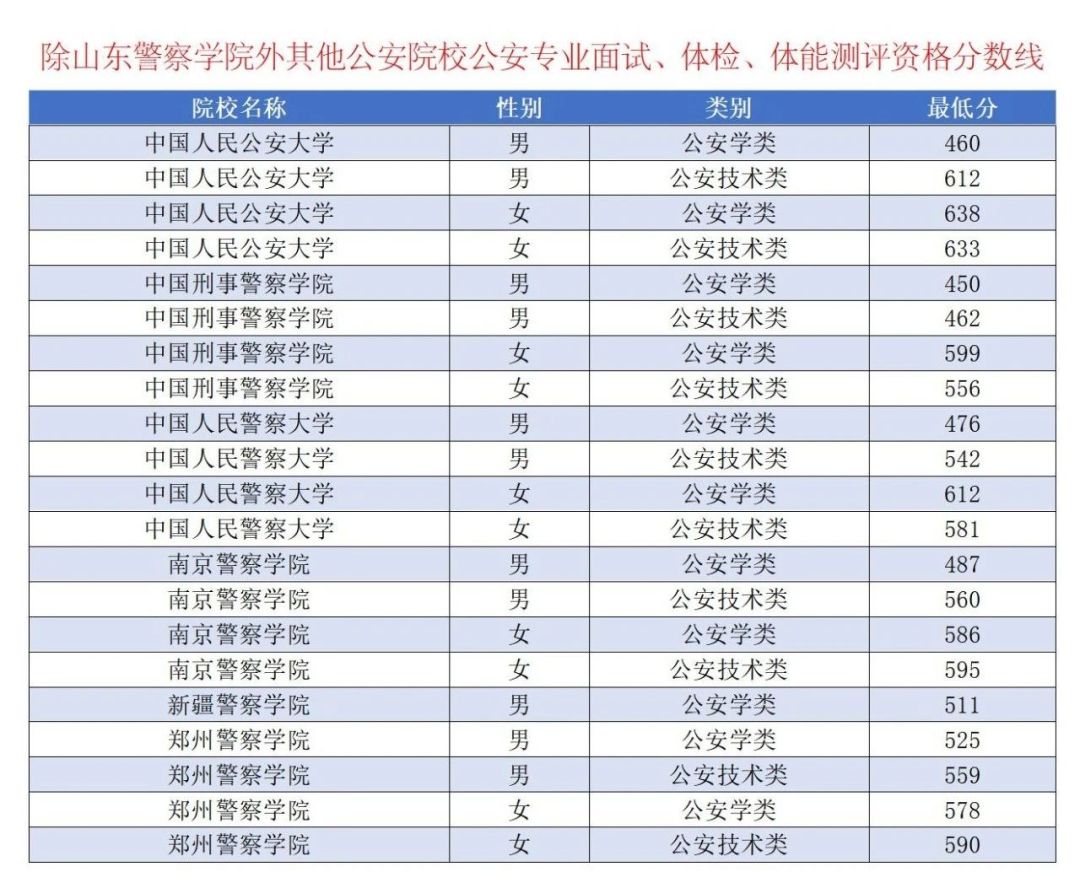 除山东警察学院外其他公安院校公安专业面试、体检、体能测评资格分数线

| 院校名称 | 性别 | 类别 | 最低分 |
|---|---|---|---|
| 中国人民公安大学 | 男 | 公安学类 | 460 |
| 中国人民公安大学 | 男 | 公安技术类 | 612 |
| 中国人民公安大学 | 女 | 公安学类 | 638 |
| 中国人民公安大学 | 女 | 公安技术类 | 633 |
| 中国刑事警察学院 | 男 | 公安学类 | 450 |
| 中国刑事警察学院 | 男 | 公安技术类 | 462 |
| 中国刑事警察学院 | 女 | 公安学类 | 599 |
| 中国刑事警察学院 | 女 | 公安技术类 | 556 |
| 中国人民警察大学 | 男 | 公安学类 | 476 |
| 中国人民警察大学 | 男 | 公安技术类 | 542 |
| 中国人民警察大学 | 女 | 公安学类 | 612 |
| 中国人民警察大学 | 女 | 公安技术类 | 581 |
| 南京警察学院 | 男 | 公安学类 | 487 |
| 南京警察学院 | 男 | 公安技术类 | 560 |
| 南京警察学院 | 女 | 公安学类 | 586 |
| 南京警察学院 | 女 | 公安技术类 | 595 |
| 新疆警察学院 | 男 | 公安学类 | 511 |
| 郑州警察学院 | 男 | 公安学类 | 525 |
| 郑州警察学院 | 男 | 公安技术类 | 559 |
| 郑州警察学院 | 女 | 公安学类 | 578 |
| 郑州警察学院 | 女 | 公安技术类 | 590 |